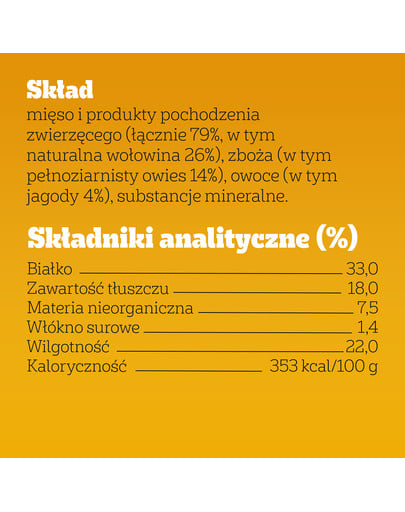 Skład
mięso i produkty pochodzenia zwierzęcego (łącznie 79%, w tym naturalna wołowina 26%), zboża (w tym pełnoziarnisty owies 14%), owoce (w tym jagody 4%), substancje mineralne.

Składniki analityczne (%)

| | |
|---|---|
| Białko | 33,0 |
| Zawartość tłuszczu | 18,0 |
| Materia nieorganiczna | 7,5 |
| Włókno surowe | 1,4 |
| Wilgotność | 22,0 |
| Kaloryczność | 353 kcal/100 g |